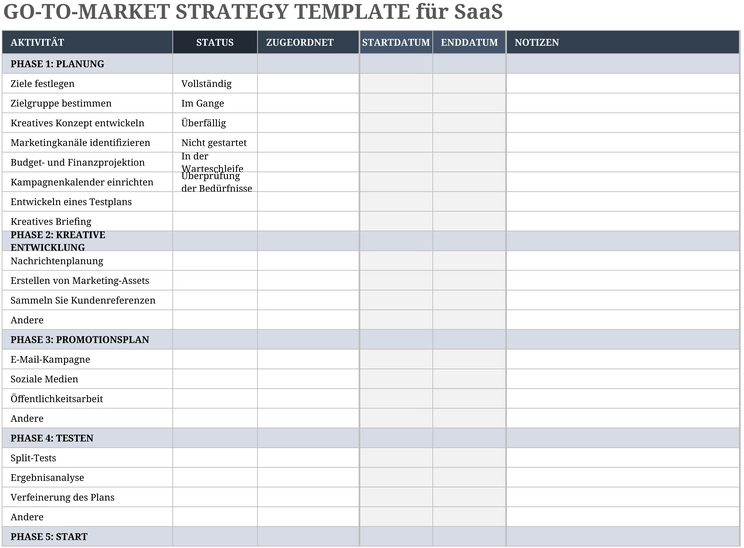 GO-TO-MARKET STRATEGY TEMPLATE für SaaS

| AKTIVITÄT | STATUS | ZUGEORDNET | STARTDATUM | ENDDATUM | NOTIZEN |
|---|---|---|---|---|---|
| PHASE 1: PLANUNG | | | | | |
| Ziele festlegen | Vollständig | | | | |
| Zielgruppe bestimmen | Im Gange | | | | |
| Kreatives Konzept entwickeln | Überfällig | | | | |
| Marketingkanäle identifizieren | Nicht gestartet | | | | |
| Budget- und Finanzprojektion | In der Warteschleife | | | | |
| Kampagnenkalender einrichten | Überprüfung der Bedürfnisse | | | | |
| Entwickeln eines Testplans | | | | | |
| Kreatives Briefing | | | | | |
| PHASE 2: KREATIVE ENTWICKLUNG | | | | | |
| Nachrichtenplanung | | | | | |
| Erstellen von Marketing-Assets | | | | | |
| Sammeln Sie Kundenreferenzen | | | | | |
| Andere | | | | | |
| PHASE 3: PROMOTIONSPLAN | | | | | |
| E-Mail-Kampagne | | | | | |
| Soziale Medien | | | | | |
| Öffentlichkeitsarbeit | | | | | |
| Andere | | | | | |
| PHASE 4: TESTEN | | | | | |
| Split-Tests | | | | | |
| Ergebnisanalyse | | | | | |
| Verfeinerung des Plans | | | | | |
| Andere | | | | | |
| PHASE 5: START | | | | | |